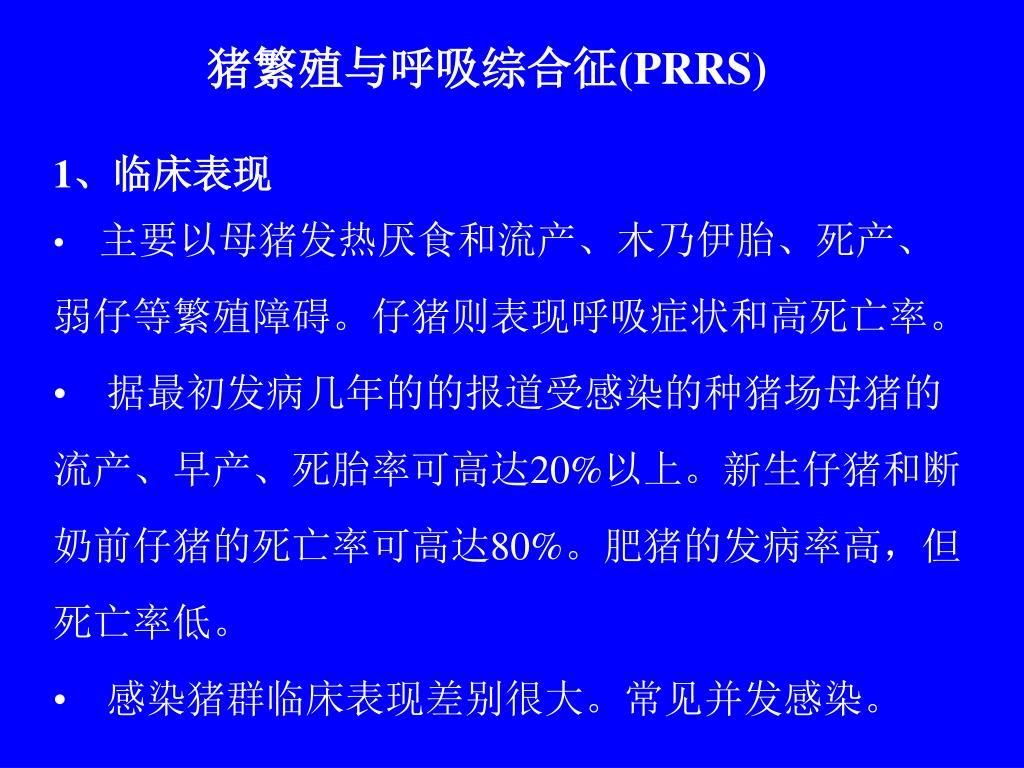 猪繁殖与呼吸综合征(PRRS)

1、临床表现

• 主要以母猪发热厌食和流产、木乃伊胎、死产、弱仔等繁殖障碍。仔猪则表现呼吸症状和高死亡率。

• 据最初发病几年的的报道受感染的种猪场母猪的流产、早产、死胎率可高达20%以上。新生仔猪和断奶前仔猪的死亡率可高达80%。肥猪的发病率高，但死亡率低。

• 感染猪群临床表现差别很大。常见并发感染。